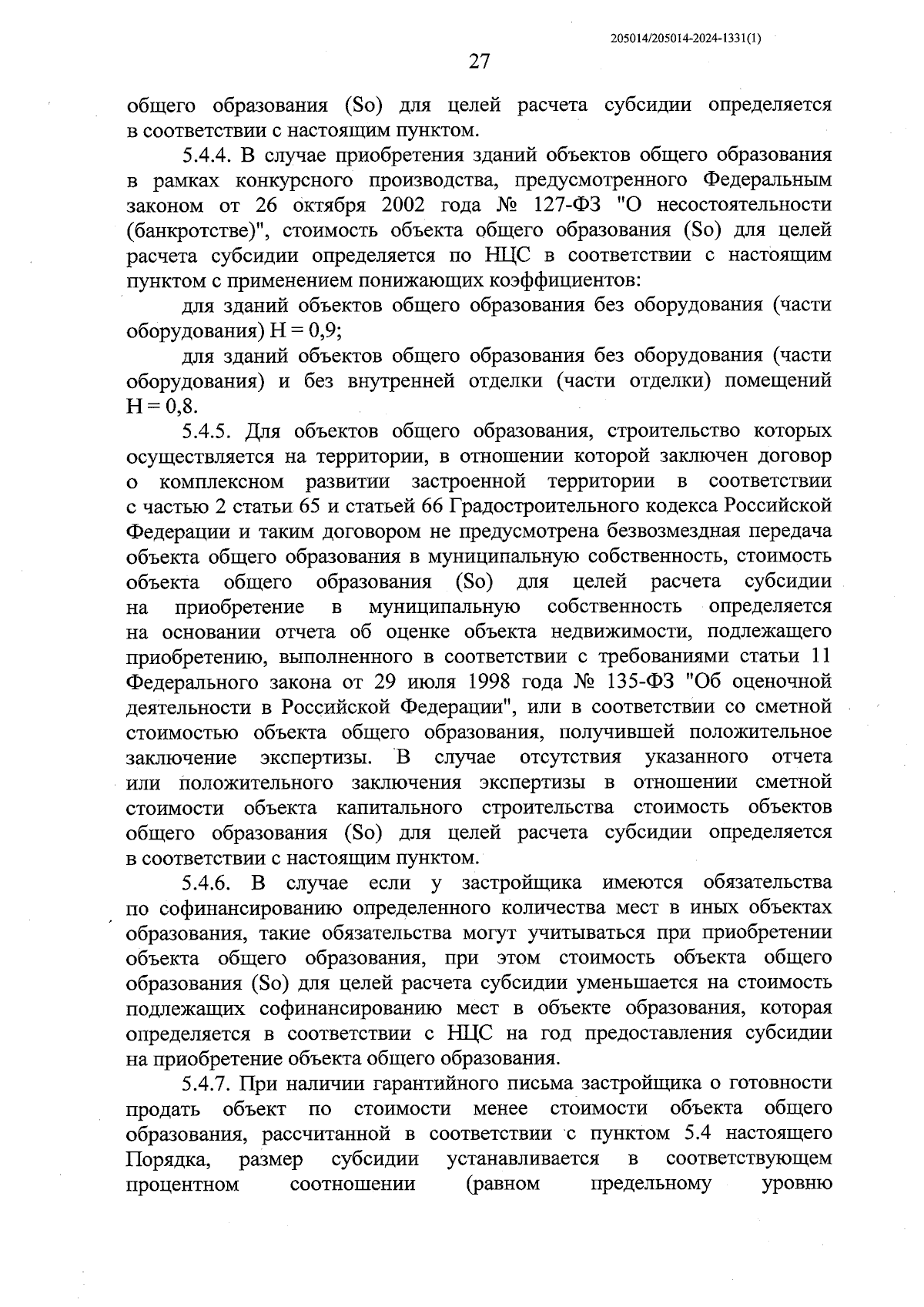 205014/205014-2024-1331(1)

27

общего образования (So) для целей расчета субсидии определяется в соответствии с настоящим пунктом.

5.4.4. В случае приобретения зданий объектов общего образования в рамках конкурсного производства, предусмотренного Федеральным законом от 26 октября 2002 года № 127-ФЗ "О несостоятельности (банкротстве)", стоимость объекта общего образования (So) для целей расчета субсидии определяется по НЦС в соответствии с настоящим пунктом с применением понижающих коэффициентов:

для зданий объектов общего образования без оборудования (части оборудования) Н = 0,9;

для зданий объектов общего образования без оборудования (части оборудования) и без внутренней отделки (части отделки) помещений Н = 0,8.

5.4.5. Для объектов общего образования, строительство которых осуществляется на территории, в отношении которой заключен договор о комплексном развитии застроенной территории в соответствии с частью 2 статьи 65 и статьей 66 Градостроительного кодекса Российской Федерации и таким договором не предусмотрена безвозмездная передача объекта общего образования в муниципальную собственность, стоимость объекта общего образования (So) для целей расчета субсидии на приобретение в муниципальную собственность определяется на основании отчета об оценке объекта недвижимости, подлежащего приобретению, выполненного в соответствии с требованиями статьи 11 Федерального закона от 29 июля 1998 года № 135-ФЗ "Об оценочной деятельности в Российской Федерации", или в соответствии со сметной стоимостью объекта общего образования, получившей положительное заключение экспертизы. В случае отсутствия указанного отчета или положительного заключения экспертизы в отношении сметной стоимости объекта капитального строительства стоимость объектов общего образования (So) для целей расчета субсидии определяется в соответствии с настоящим пунктом.

5.4.6. В случае если у застройщика имеются обязательства по софинансированию определенного количества мест в иных объектах образования, такие обязательства могут учитываться при приобретении объекта общего образования, при этом стоимость объекта общего образования (So) для целей расчета субсидии уменьшается на стоимость подлежащих софинансированию мест в объекте образования, которая определяется в соответствии с НЦС на год предоставления субсидии на приобретение объекта общего образования.

5.4.7. При наличии гарантийного письма застройщика о готовности продать объект по стоимости менее стоимости объекта общего образования, рассчитанной в соответствии с пунктом 5.4 настоящего Порядка, размер субсидии устанавливается в соответствующем процентном соотношении (равном предельному уровню